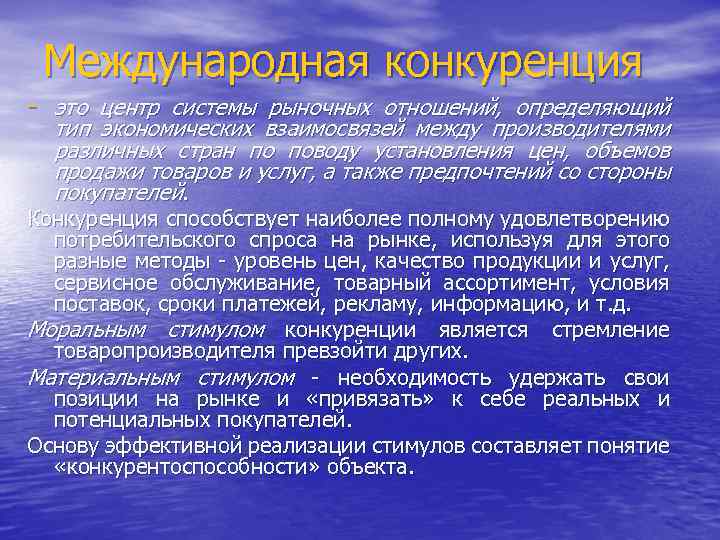 Международная конкуренция

- это центр системы рыночных отношений, определяющий тип экономических взаимосвязей между производителями различных стран по поводу установления цен, объемов продажи товаров и услуг, а также предпочтений со стороны покупателей.

Конкуренция способствует наиболее полному удовлетворению потребительского спроса на рынке, используя для этого разные методы - уровень цен, качество продукции и услуг, сервисное обслуживание, товарный ассортимент, условия поставок, сроки платежей, рекламу, информацию, и т.д.

Моральным стимулом конкуренции является стремление товаропроизводителя превзойти других.

Материальным стимулом - необходимость удержать свои позиции на рынке и «привязать» к себе реальных и потенциальных покупателей.

Основу эффективной реализации стимулов составляет понятие «конкурентоспособности» объекта.